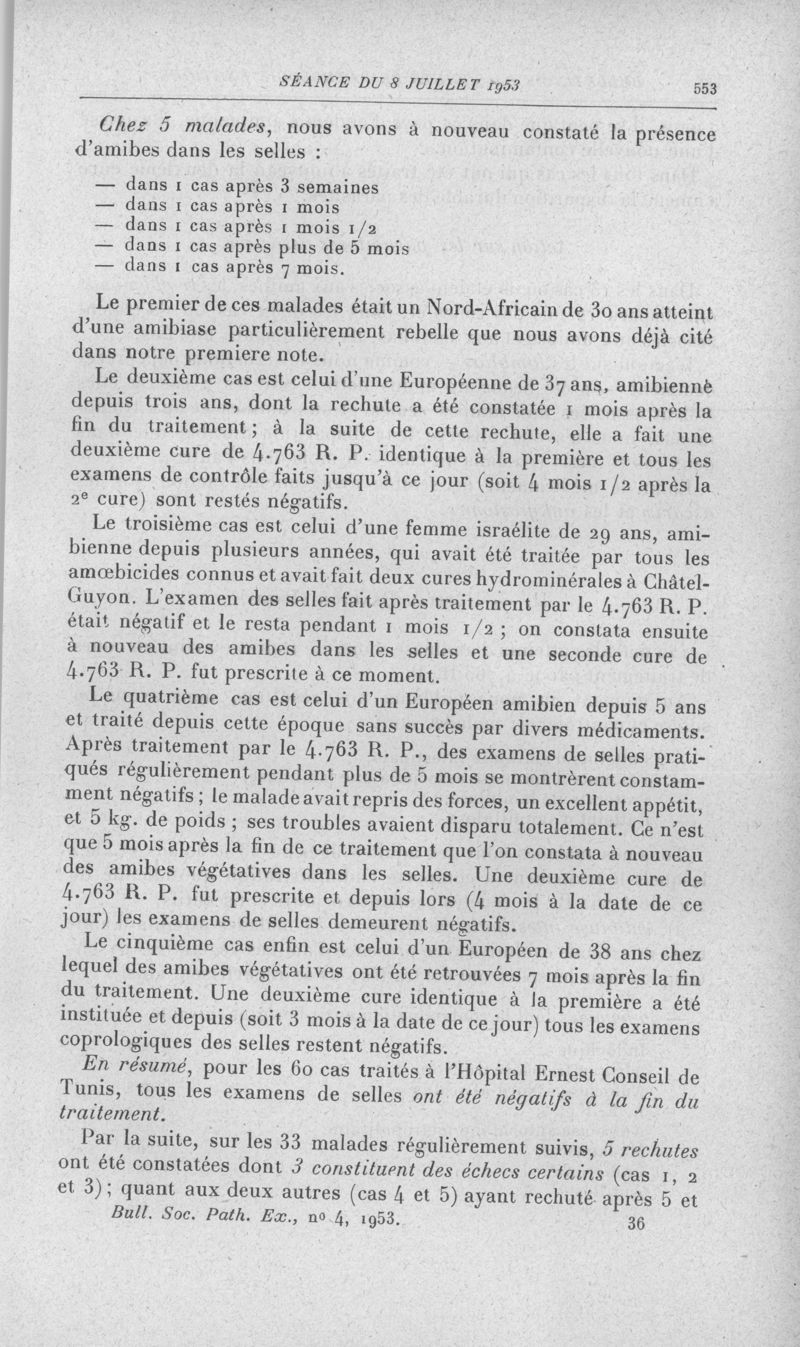 SÉANCE DU 8 JUILLET 1953 553

Chez 5 malades, nous avons à nouveau constaté la présence d'amibes dans les selles :

— dans 1 cas après 3 semaines
— dans 1 cas après 1 mois
— dans 1 cas après 1 mois 1/2
— dans 1 cas après plus de 5 mois
— dans 1 cas après 7 mois.

Le premier de ces malades était un Nord-Africain de 30 ans atteint d'une amibiase particulièrement rebelle que nous avons déjà cité dans notre premiere note.

Le deuxième cas est celui d'une Européenne de 37 ans, amibiennè depuis trois ans, dont la rechute a été constatée 1 mois après la fin du traitement ; à la suite de cette rechute, elle a fait une deuxième cure de 4.763 R. P. identique à la première et tous les examens de contrôle faits jusqu'à ce jour (soit 4 mois 1/2 après la 2e cure) sont restés négatifs.

Le troisième cas est celui d'une femme israélite de 29 ans, amibienne depuis plusieurs années, qui avait été traitée par tous les amœbicides connus et avait fait deux cures hydrominérales à Châtel-Guyon. L'examen des selles fait après traitement par le 4.763 R. P. était négatif et le resta pendant 1 mois 1/2 ; on constata ensuite à nouveau des amibes dans les selles et une seconde cure de 4.763 R. P. fut prescrite à ce moment.

Le quatrième cas est celui d'un Européen amibien depuis 5 ans et traité depuis cette époque sans succès par divers médicaments. Après traitement par le 4.763 R. P., des examens de selles pratiqués régulièrement pendant plus de 5 mois se montrèrent constamment négatifs ; le malade avait repris des forces, un excellent appétit, et 5 kg. de poids ; ses troubles avaient disparu totalement. Ce n'est que 5 mois après la fin de ce traitement que l'on constata à nouveau des amibes végétatives dans les selles. Une deuxième cure de 4.763 R. P. fut prescrite et depuis lors (4 mois à la date de ce jour) les examens de selles demeurent négatifs.

Le cinquième cas enfin est celui d'un Européen de 38 ans chez lequel des amibes végétatives ont été retrouvées 7 mois après la fin du traitement. Une deuxième cure identique à la première a été instituée et depuis (soit 3 mois à la date de ce jour) tous les examens coprologiques des selles restent négatifs.

En résumé, pour les 60 cas traités à l'Hôpital Ernest Conseil de Tunis, tous les examens de selles ont été négatifs à la fin du traitement.

Par la suite, sur les 33 malades régulièrement suivis, 5 rechutes ont été constatées dont 3 constituent des échecs certains (cas 1, 2 et 3) ; quant aux deux autres (cas 4 et 5) ayant rechuté après 5 et

Bull. Soc. Path. Ex., no 4, 1953. 36